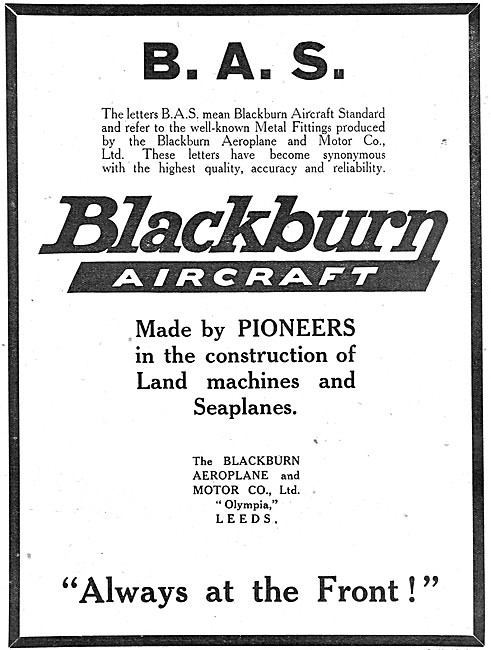 B. A. S.

The letters B.A.S. mean Blackburn Aircraft Standard and refer to the well-known Metal Fittings produced by the Blackburn Aeroplane and Motor Co., Ltd. These letters have become synonymous with the highest quality, accuracy and reliability.

Blackburn
AIRCRAFT

Made by PIONEERS in the construction of Land machines and Seaplanes.

The BLACKBURN AEROPLANE and MOTOR CO., Ltd.
"Olympia,"
LEEDS.

"Always at the Front!"